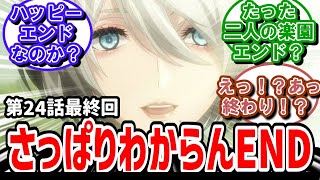 ハッピーエンドなのか？

たった二人の楽園エンド？

えっ！？あっ終わり！？

第24話最終回

さっぱりわからんEND